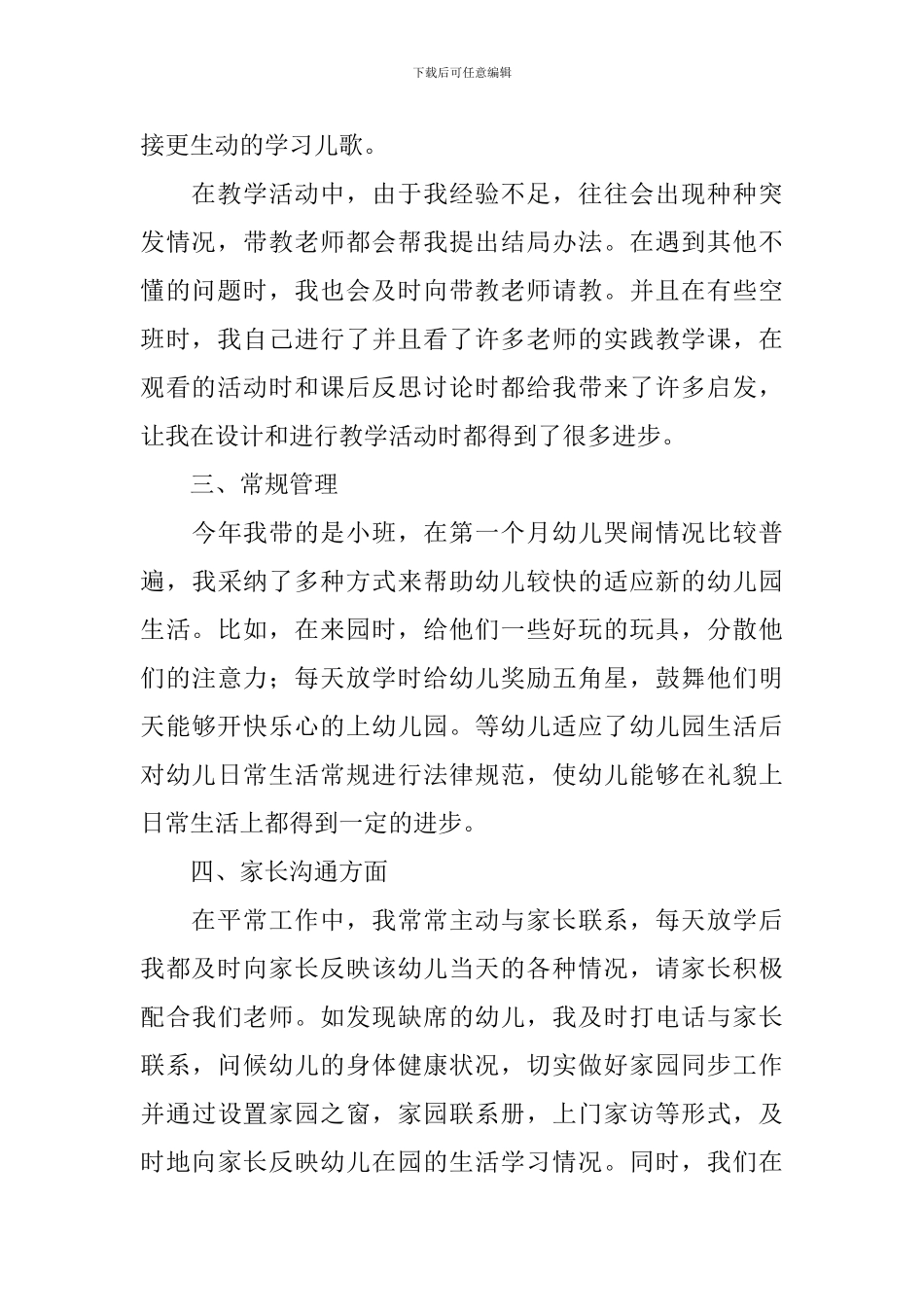 下载后可任意编辑

接更生动的学习儿歌。

在教学活动中，由于我经验不足，往往会出现种种突发情况，带教老师都会帮我提出结局办法。在遇到其他不懂的问题时，我也会及时向带教老师请教。并且在有些空班时，我自己进行了并且看了许多老师的实践教学课，在观看的活动时和课后反思讨论时都给我带来了许多启发，让我在设计和进行教学活动时都得到了很多进步。

三、常规管理

今年我带的是小班，在第一个月幼儿哭闹情况比较普遍，我采纳了多种方式来帮助幼儿较快的适应新的幼儿园生活。比如，在来园时，给他们一些好玩的玩具，分散他们的注意力；每天放学时给幼儿奖励五角星，鼓舞他们明天能够开快乐心的上幼儿园。等幼儿适应了幼儿园生活后对幼儿日常生活常规进行法律规范，使幼儿能够在礼貌上日常生活上都得到一定的进步。

四、家长沟通方面

在平常工作中，我常常主动与家长联系，每天放学后我都及时向家长反映该幼儿当天的各种情况，请家长积极配合我们老师。如发现缺席的幼儿，我及时打电话与家长联系，问候幼儿的身体健康状况，切实做好家园同步工作并通过设置家园之窗，家园联系册，上门家访等形式，及时地向家长反映幼儿在园的生活学习情况。同时，我们在